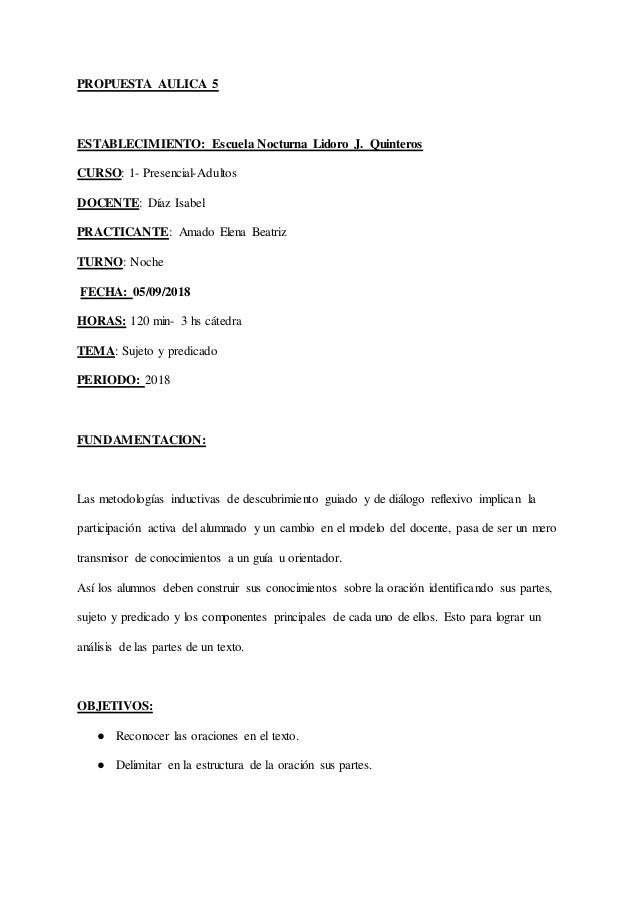 PROPUESTA AULICA 5

ESTABLECIMIENTO: Escuela Nocturna Lidoro J. Quinteros

CURSO: 1- Presencial-Adultos

DOCENTE: Díaz Isabel

PRACTICANTE: Amado Elena Beatriz

TURNO: Noche

FECHA: 05/09/2018

HORAS: 120 min- 3 hs cátedra

TEMA: Sujeto y predicado

PERIODO: 2018

FUNDAMENTACION:

Las metodologías inductivas de descubrimiento guiado y de diálogo reflexivo implican la participación activa del alumnado y un cambio en el modelo del docente, pasa de ser un mero transmisor de conocimientos a un guía u orientador.
Así los alumnos deben construir sus conocimientos sobre la oración identificando sus partes, sujeto y predicado y los componentes principales de cada uno de ellos. Esto para lograr un análisis de las partes de un texto.

OBJETIVOS:

● Reconocer las oraciones en el texto.
● Delimitar en la estructura de la oración sus partes.